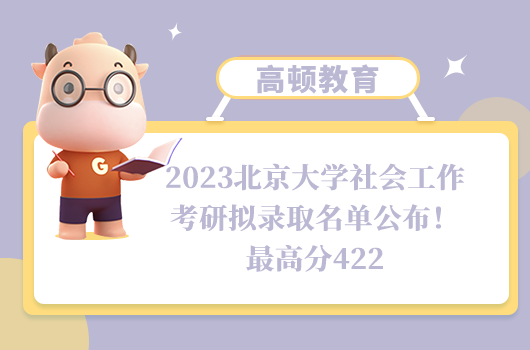 高顿教育

G

2023北京大学社会工作考研拟录取名单公布！最高分422